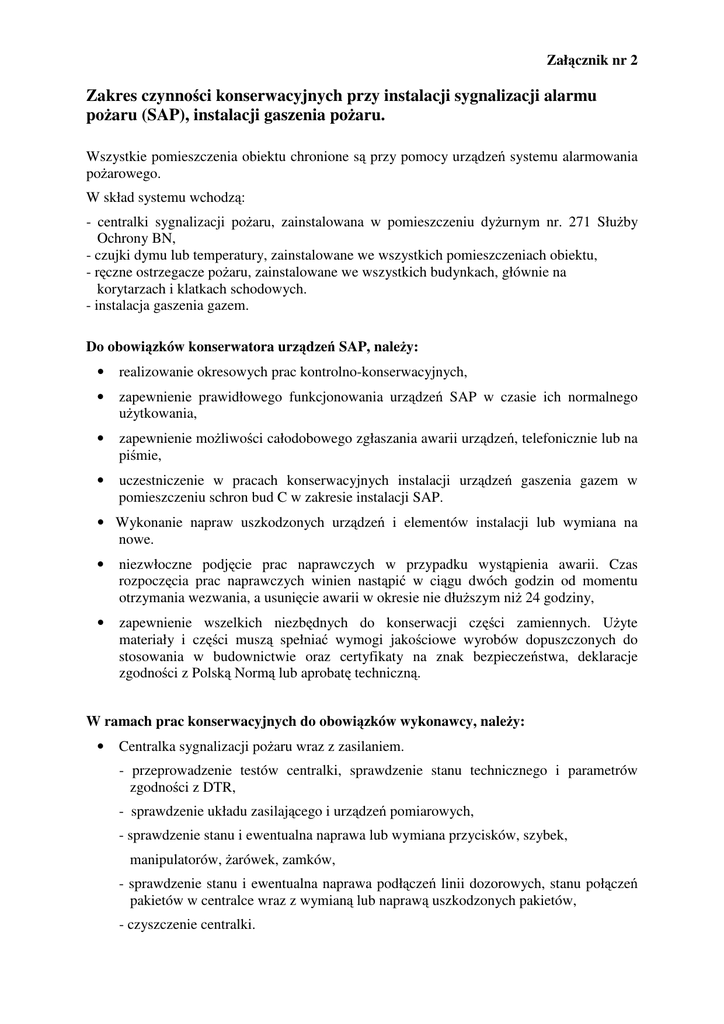 Załącznik nr 2

Zakres czynności konserwacyjnych przy instalacji sygnalizacji alarmu pożaru (SAP), instalacji gaszenia pożaru.

Wszystkie pomieszczenia obiektu chronione są przy pomocy urządzeń systemu alarmowania pożarowego.

W skład systemu wchodzą:

- centralki sygnalizacji pożaru, zainstalowana w pomieszczeniu dyżurnym nr. 271 Służby Ochrony BN,
- czujki dymu lub temperatury, zainstalowane we wszystkich pomieszczeniach obiektu,
- ręczne ostrzegacze pożaru, zainstalowane we wszystkich budynkach, głównie na korytarzach i klatkach schodowych.
- instalacja gaszenia gazem.

Do obowiązków konserwatora urządzeń SAP, należy:

• realizowanie okresowych prac kontrolno-konserwacyjnych,
• zapewnienie prawidłowego funkcjonowania urządzeń SAP w czasie ich normalnego użytkowania,
• zapewnienie możliwości całodobowego zgłaszania awarii urządzeń, telefonicznie lub na piśmie,
• uczestniczenie w pracach konserwacyjnych instalacji urządzeń gaszenia gazem w pomieszczeniu schron bud C w zakresie instalacji SAP.
• Wykonanie napraw uszkodzonych urządzeń i elementów instalacji lub wymiana na nowe.
• niezwłoczne podjęcie prac naprawczych w przypadku wystąpienia awarii. Czas rozpoczęcia prac naprawczych winien nastąpić w ciągu dwóch godzin od momentu otrzymania wezwania, a usunięcie awarii w okresie nie dłuższym niż 24 godziny,
• zapewnienie wszelkich niezbędnych do konserwacji części zamiennych. Użyte materiały i części muszą spełniać wymogi jakościowe wyrobów dopuszczonych do stosowania w budownictwie oraz certyfikaty na znak bezpieczeństwa, deklaracje zgodności z Polską Normą lub aprobatę techniczną.

W ramach prac konserwacyjnych do obowiązków wykonawcy, należy:

• Centralka sygnalizacji pożaru wraz z zasilaniem.
- przeprowadzenie testów centralki, sprawdzenie stanu technicznego i parametrów zgodności z DTR,
- sprawdzenie układu zasilającego i urządzeń pomiarowych,
- sprawdzenie stanu i ewentualna naprawa lub wymiana przycisków, szybek, manipulatorów, żarówek, zamków,
- sprawdzenie stanu i ewentualna naprawa podłączeń linii dozorowych, stanu połączeń pakietów w centralce wraz z wymianą lub naprawą uszkodzonych pakietów,
- czyszczenie centralki.